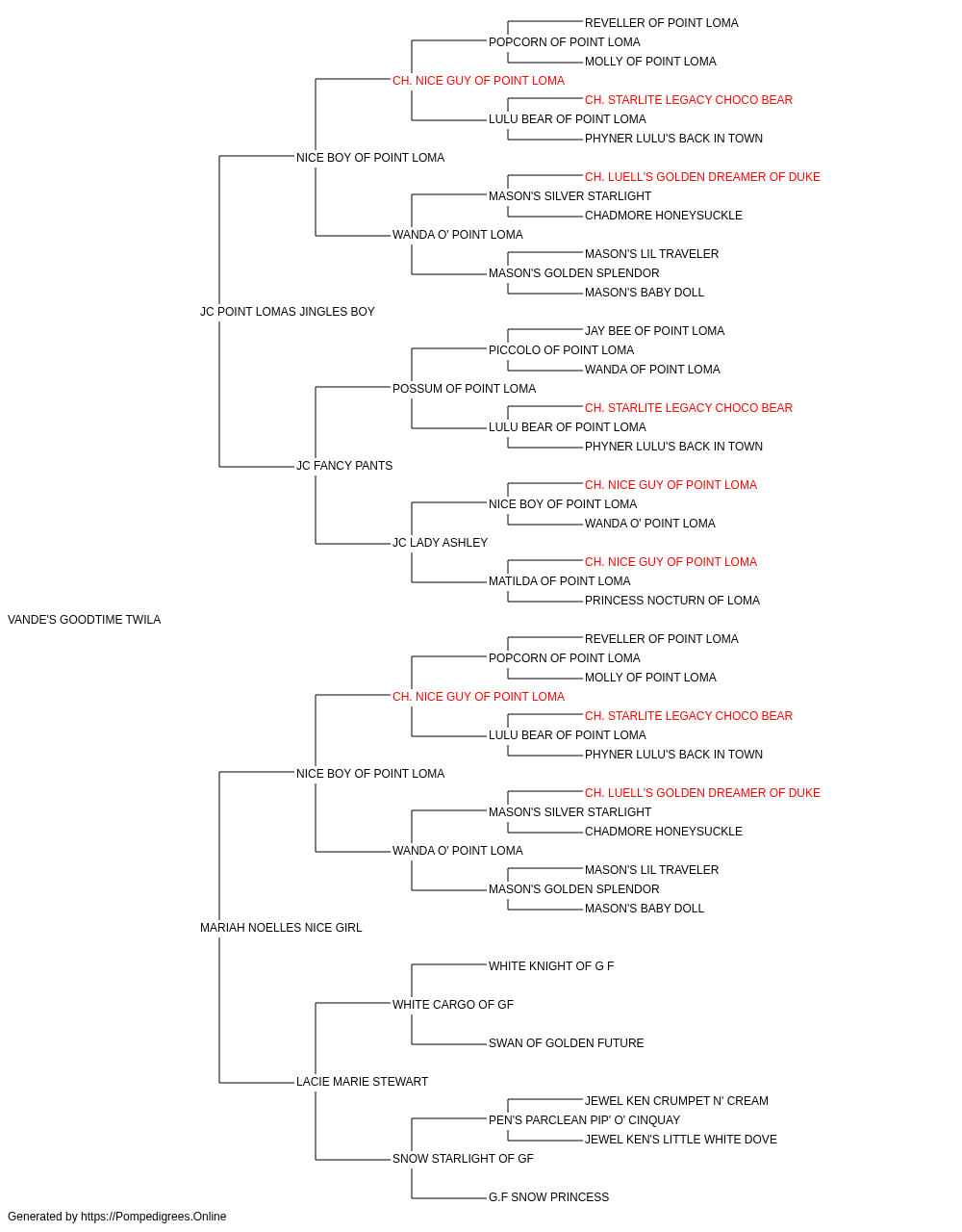 REVELLER OF POINT LOMA
POPCORN OF POINT LOMA
MOLLY OF POINT LOMA
CH. NICE GUY OF POINT LOMA
CH. STARLITE LEGACY CHOCO BEAR
LULU BEAR OF POINT LOMA
PHYNER LULU'S BACK IN TOWN
NICE BOY OF POINT LOMA
CH. LUELL'S GOLDEN DREAMER OF DUKE
MASON'S SILVER STARLIGHT
CHADMORE HONEYSUCKLE
WANDA O' POINT LOMA
MASON'S LIL TRAVELER
MASON'S GOLDEN SPLENDOR
MASON'S BABY DOLL
JC POINT LOMAS JINGLES BOY
JAY BEE OF POINT LOMA
PICCOLO OF POINT LOMA
WANDA OF POINT LOMA
POSSUM OF POINT LOMA
CH. STARLITE LEGACY CHOCO BEAR
LULU BEAR OF POINT LOMA
PHYNER LULU'S BACK IN TOWN
JC FANCY PANTS
CH. NICE GUY OF POINT LOMA
NICE BOY OF POINT LOMA
WANDA O' POINT LOMA
JC LADY ASHLEY
CH. NICE GUY OF POINT LOMA
MATILDA OF POINT LOMA
PRINCESS NOCTURN OF LOMA
VANDE'S GOODTIME TWILA
REVELLER OF POINT LOMA
POPCORN OF POINT LOMA
MOLLY OF POINT LOMA
CH. NICE GUY OF POINT LOMA
CH. STARLITE LEGACY CHOCO BEAR
LULU BEAR OF POINT LOMA
PHYNER LULU'S BACK IN TOWN
NICE BOY OF POINT LOMA
CH. LUELL'S GOLDEN DREAMER OF DUKE
MASON'S SILVER STARLIGHT
CHADMORE HONEYSUCKLE
WANDA O' POINT LOMA
MASON'S LIL TRAVELER
MASON'S GOLDEN SPLENDOR
MASON'S BABY DOLL
MARIAH NOELLES NICE GIRL
WHITE KNIGHT OF G F
WHITE CARGO OF GF
SWAN OF GOLDEN FUTURE
LACIE MARIE STEWART
JEWEL KEN CRUMPET N' CREAM
PEN'S PARCLEAN PIP' O' CINQUAY
JEWEL KEN'S LITTLE WHITE DOVE
SNOW STARLIGHT OF GF
G.F SNOW PRINCESS
Generated by https://Pompedigrees.Online